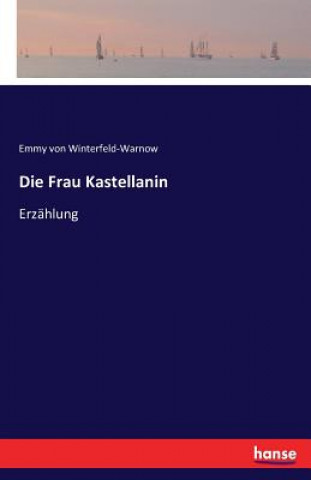 Emmy von Winterfeld-Warnow

Die Frau Kastellanin

Erzählung

hanse